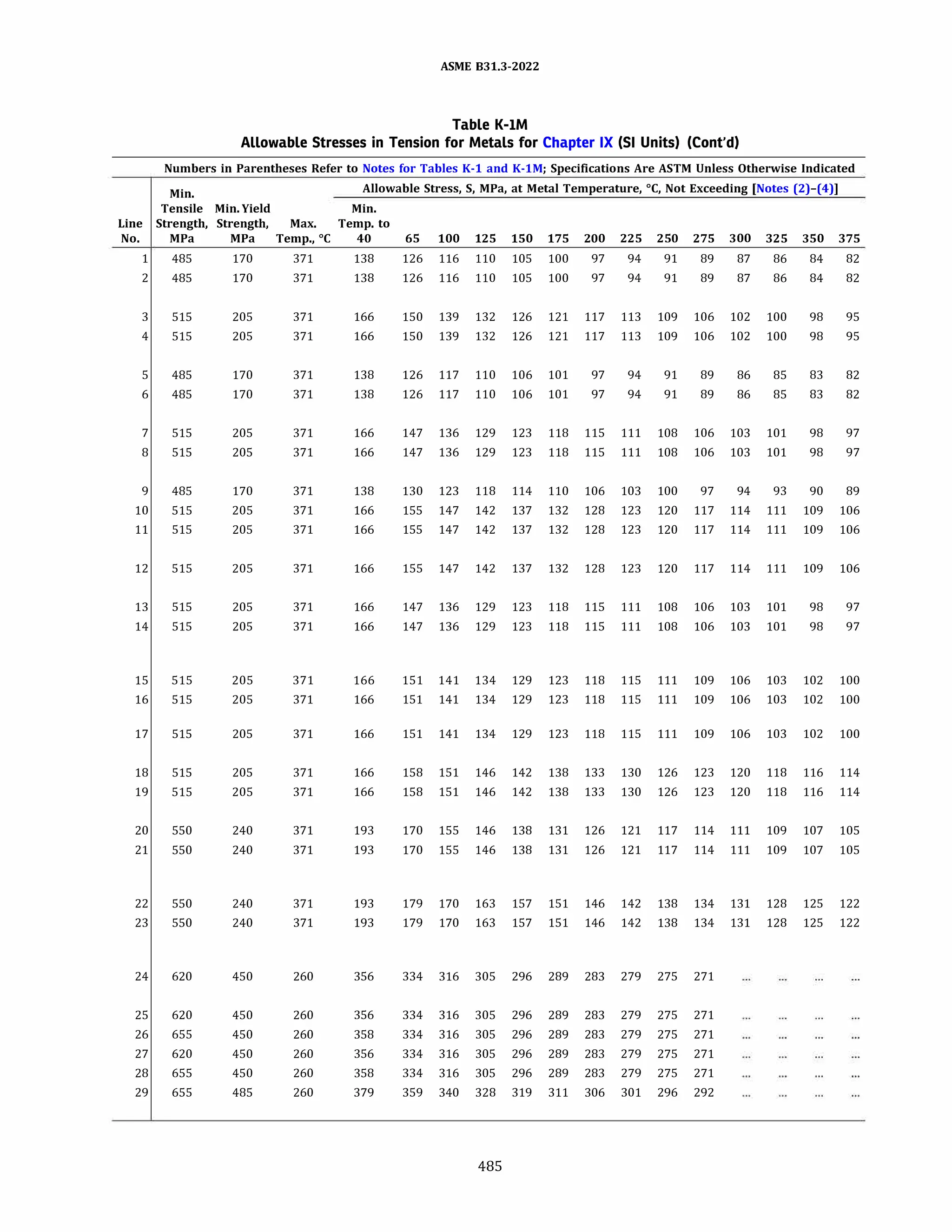 ASME B31.3-2022

Table K-1M
Allowable Stresses in Tension for Metals for Chapter IX (SI Units) (Cont'd)

Numbers in Parentheses Refer to Notes for Tables K-1 and K-1M; Specifications Are ASTM Unless Otherwise Indicated

Allowable Stress, S, MPa, at Metal Temperature, °C, Not Exceeding [Notes (2)–(4)]

| Line No. | Min. Tensile Strength, MPa | Min. Yield Strength, MPa | Max. Temp., °C | Min. Temp. to 40 | 65 | 100 | 125 | 150 | 175 | 200 | 225 | 250 | 275 | 300 | 325 | 350 | 375 |
|---|---|---|---|---|---|---|---|---|---|---|---|---|---|---|---|---|---|
| 1 | 485 | 170 | 371 | 138 | 126 | 116 | 110 | 105 | 100 | 97 | 94 | 91 | 89 | 87 | 86 | 84 | 82 |
| 2 | 485 | 170 | 371 | 138 | 126 | 116 | 110 | 105 | 100 | 97 | 94 | 91 | 89 | 87 | 86 | 84 | 82 |
| 3 | 515 | 205 | 371 | 166 | 150 | 139 | 132 | 126 | 121 | 117 | 113 | 109 | 106 | 102 | 100 | 98 | 95 |
| 4 | 515 | 205 | 371 | 166 | 150 | 139 | 132 | 126 | 121 | 117 | 113 | 109 | 106 | 102 | 100 | 98 | 95 |
| 5 | 485 | 170 | 371 | 138 | 126 | 117 | 110 | 106 | 101 | 97 | 94 | 91 | 89 | 86 | 85 | 83 | 82 |
| 6 | 485 | 170 | 371 | 138 | 126 | 117 | 110 | 106 | 101 | 97 | 94 | 91 | 89 | 86 | 85 | 83 | 82 |
| 7 | 515 | 205 | 371 | 166 | 147 | 136 | 129 | 123 | 118 | 115 | 111 | 108 | 106 | 103 | 101 | 98 | 97 |
| 8 | 515 | 205 | 371 | 166 | 147 | 136 | 129 | 123 | 118 | 115 | 111 | 108 | 106 | 103 | 101 | 98 | 97 |
| 9 | 485 | 170 | 371 | 138 | 130 | 123 | 118 | 114 | 110 | 106 | 103 | 100 | 97 | 94 | 93 | 90 | 89 |
| 10 | 515 | 205 | 371 | 166 | 155 | 147 | 142 | 137 | 132 | 128 | 123 | 120 | 117 | 114 | 111 | 109 | 106 |
| 11 | 515 | 205 | 371 | 166 | 155 | 147 | 142 | 137 | 132 | 128 | 123 | 120 | 117 | 114 | 111 | 109 | 106 |
| 12 | 515 | 205 | 371 | 166 | 155 | 147 | 142 | 137 | 132 | 128 | 123 | 120 | 117 | 114 | 111 | 109 | 106 |
| 13 | 515 | 205 | 371 | 166 | 147 | 136 | 129 | 123 | 118 | 115 | 111 | 108 | 106 | 103 | 101 | 98 | 97 |
| 14 | 515 | 205 | 371 | 166 | 147 | 136 | 129 | 123 | 118 | 115 | 111 | 108 | 106 | 103 | 101 | 98 | 97 |
| 15 | 515 | 205 | 371 | 166 | 151 | 141 | 134 | 129 | 123 | 118 | 115 | 111 | 109 | 106 | 103 | 102 | 100 |
| 16 | 515 | 205 | 371 | 166 | 151 | 141 | 134 | 129 | 123 | 118 | 115 | 111 | 109 | 106 | 103 | 102 | 100 |
| 17 | 515 | 205 | 371 | 166 | 151 | 141 | 134 | 129 | 123 | 118 | 115 | 111 | 109 | 106 | 103 | 102 | 100 |
| 18 | 515 | 205 | 371 | 166 | 158 | 151 | 146 | 142 | 138 | 133 | 130 | 126 | 123 | 120 | 118 | 116 | 114 |
| 19 | 515 | 205 | 371 | 166 | 158 | 151 | 146 | 142 | 138 | 133 | 130 | 126 | 123 | 120 | 118 | 116 | 114 |
| 20 | 550 | 240 | 371 | 193 | 170 | 155 | 146 | 138 | 131 | 126 | 121 | 117 | 114 | 111 | 109 | 107 | 105 |
| 21 | 550 | 240 | 371 | 193 | 170 | 155 | 146 | 138 | 131 | 126 | 121 | 117 | 114 | 111 | 109 | 107 | 105 |
| 22 | 550 | 240 | 371 | 193 | 179 | 170 | 163 | 157 | 151 | 146 | 142 | 138 | 134 | 131 | 128 | 125 | 122 |
| 23 | 550 | 240 | 371 | 193 | 179 | 170 | 163 | 157 | 151 | 146 | 142 | 138 | 134 | 131 | 128 | 125 | 122 |
| 24 | 620 | 450 | 260 | 356 | 334 | 316 | 305 | 296 | 289 | 283 | 279 | 275 | 271 | ... | ... | ... | ... |
| 25 | 620 | 450 | 260 | 356 | 334 | 316 | 305 | 296 | 289 | 283 | 279 | 275 | 271 | ... | ... | ... | ... |
| 26 | 655 | 450 | 260 | 358 | 334 | 316 | 305 | 296 | 289 | 283 | 279 | 275 | 271 | ... | ... | ... | ... |
| 27 | 620 | 450 | 260 | 356 | 334 | 316 | 305 | 296 | 289 | 283 | 279 | 275 | 271 | ... | ... | ... | ... |
| 28 | 655 | 450 | 260 | 358 | 334 | 316 | 305 | 296 | 289 | 283 | 279 | 275 | 271 | ... | ... | ... | ... |
| 29 | 655 | 485 | 260 | 379 | 359 | 340 | 328 | 319 | 311 | 306 | 301 | 296 | 292 | ... | ... | ... | ... |

485